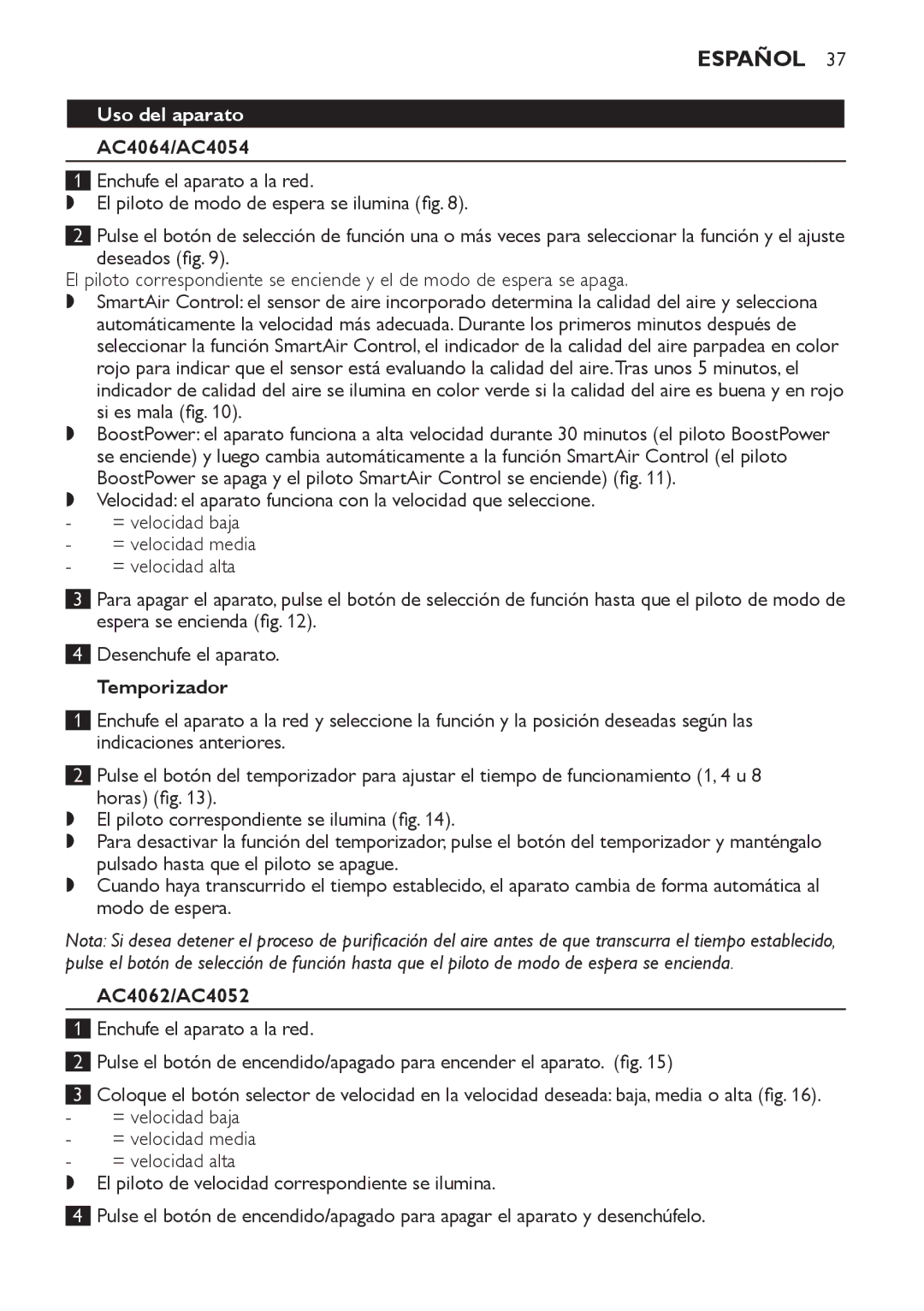 ESPAÑOL 37

Uso del aparato

AC4064/AC4054

1 Enchufe el aparato a la red.
◗ El piloto de modo de espera se ilumina (fig. 8).

2 Pulse el botón de selección de función una o más veces para seleccionar la función y el ajuste deseados (fig. 9).
El piloto correspondiente se enciende y el de modo de espera se apaga.
◗ SmartAir Control: el sensor de aire incorporado determina la calidad del aire y selecciona automáticamente la velocidad más adecuada. Durante los primeros minutos después de seleccionar la función SmartAir Control, el indicador de la calidad del aire parpadea en color rojo para indicar que el sensor está evaluando la calidad del aire. Tras unos 5 minutos, el indicador de calidad del aire se ilumina en color verde si la calidad del aire es buena y en rojo si es mala (fig. 10).
◗ BoostPower: el aparato funciona a alta velocidad durante 30 minutos (el piloto BoostPower se enciende) y luego cambia automáticamente a la función SmartAir Control (el piloto BoostPower se apaga y el piloto SmartAir Control se enciende) (fig. 11).
◗ Velocidad: el aparato funciona con la velocidad que seleccione.
- = velocidad baja
- = velocidad media
- = velocidad alta

3 Para apagar el aparato, pulse el botón de selección de función hasta que el piloto de modo de espera se encienda (fig. 12).

4 Desenchufe el aparato.

Temporizador

1 Enchufe el aparato a la red y seleccione la función y la posición deseadas según las indicaciones anteriores.

2 Pulse el botón del temporizador para ajustar el tiempo de funcionamiento (1, 4 u 8 horas) (fig. 13).
◗ El piloto correspondiente se ilumina (fig. 14).
◗ Para desactivar la función del temporizador, pulse el botón del temporizador y manténgalo pulsado hasta que el piloto se apague.
◗ Cuando haya transcurrido el tiempo establecido, el aparato cambia de forma automática al modo de espera.

Nota: Si desea detener el proceso de purificación del aire antes de que transcurra el tiempo establecido, pulse el botón de selección de función hasta que el piloto de modo de espera se encienda.

AC4062/AC4052

1 Enchufe el aparato a la red.

2 Pulse el botón de encendido/apagado para encender el aparato. (fig. 15)

3 Coloque el botón selector de velocidad en la velocidad deseada: baja, media o alta (fig. 16).
- = velocidad baja
- = velocidad media
- = velocidad alta
◗ El piloto de velocidad correspondiente se ilumina.

4 Pulse el botón de encendido/apagado para apagar el aparato y desenchúfelo.